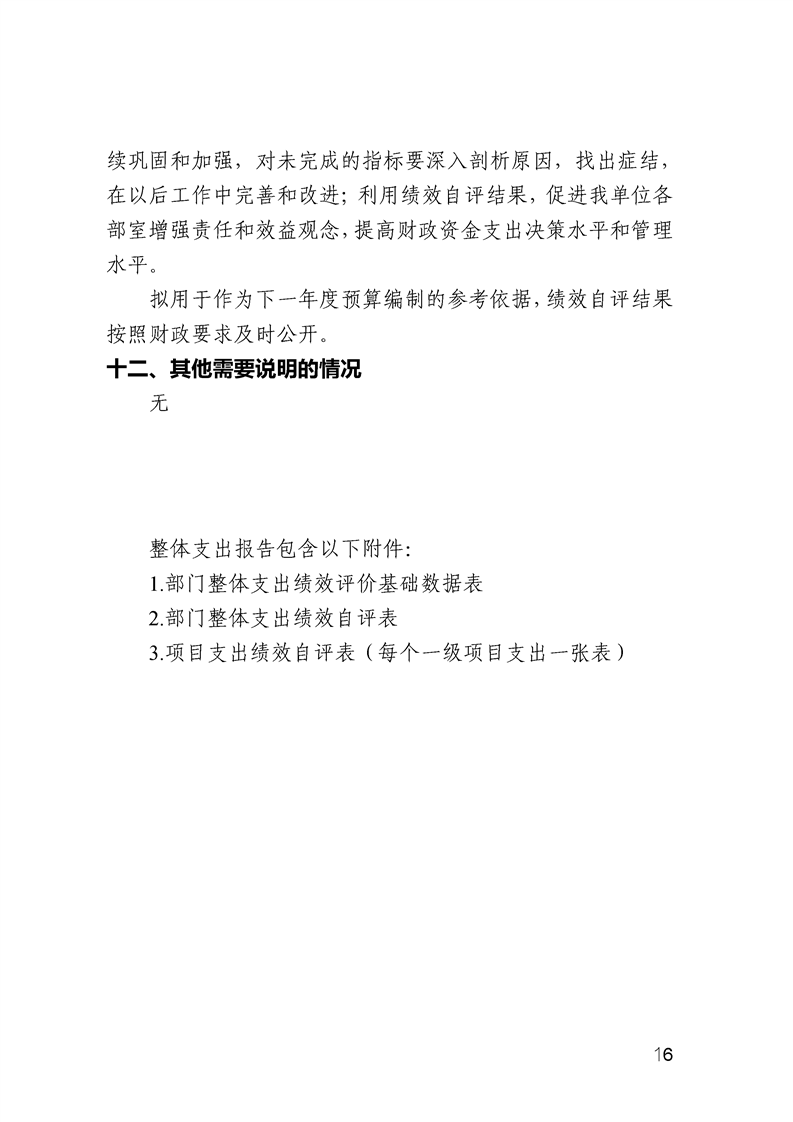 续巩固和加强，对未完成的指标要深入剖析原因，找出症结，在以后工作中完善和改进；利用绩效自评结果，促进我单位各部室增强责任和效益观念，提高财政资金支出决策水平和管理水平。

拟用于作为下一年度预算编制的参考依据，绩效自评结果按照财政要求及时公开。

十二、其他需要说明的情况

无

整体支出报告包含以下附件：

1.部门整体支出绩效评价基础数据表

2.部门整体支出绩效自评表

3.项目支出绩效自评表（每个一级项目支出一张表）

16